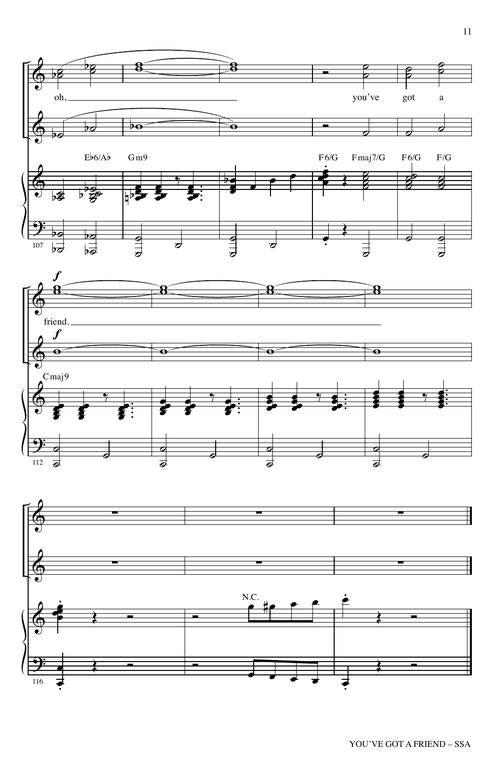 11

oh, you've got a

E♭6/A♭ Gm9 F6/G Fmaj7/G F6/G F/G

107

f

friend.

f

Cmaj9

112

N.C.

116

YOU'VE GOT A FRIEND – SSA